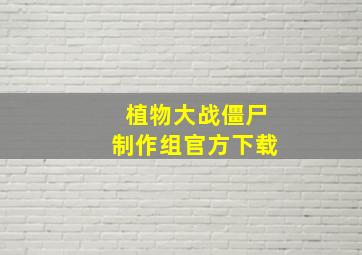 植物大战僵尸
制作组官方下载